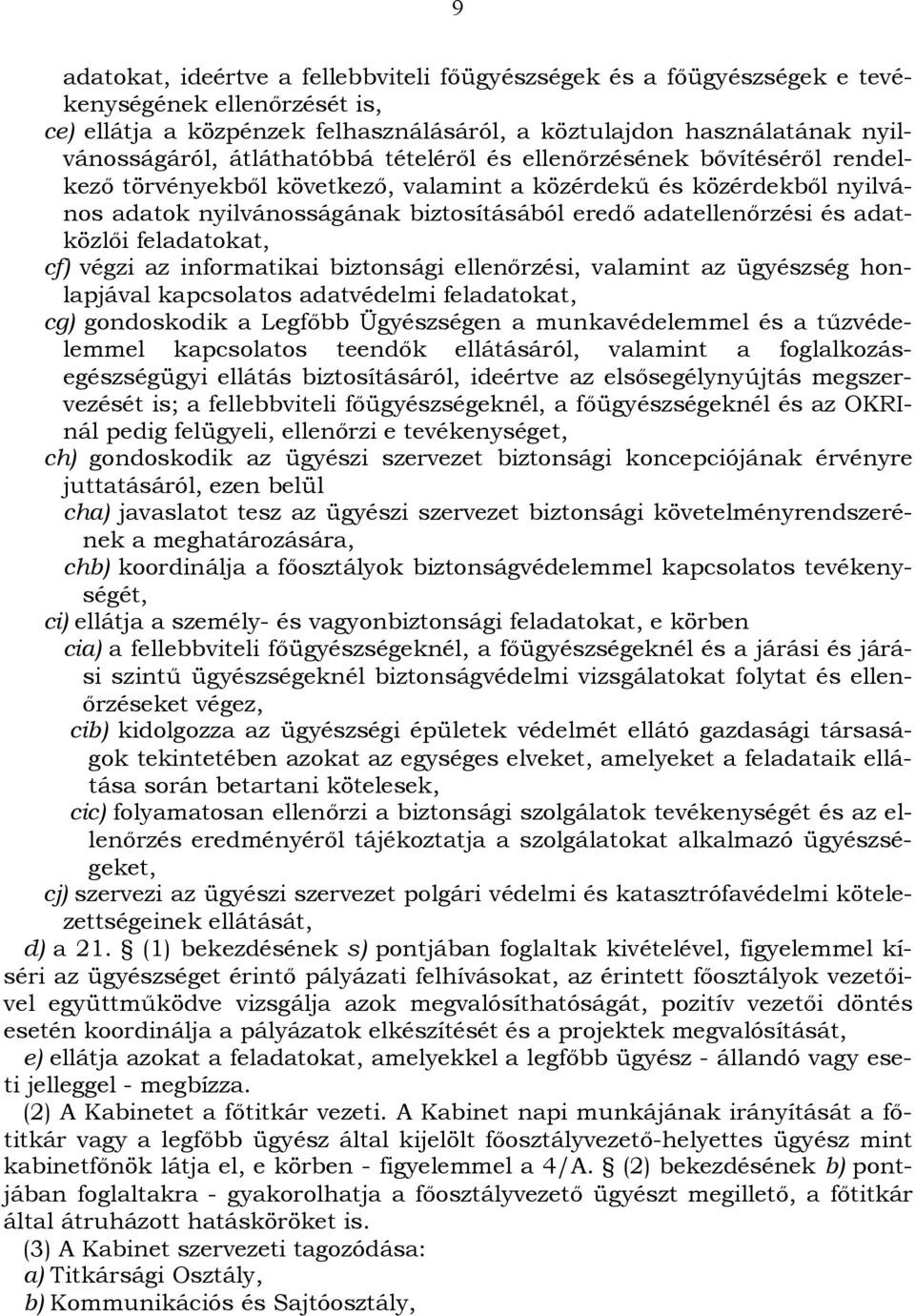 9

adatokat, ideértve a fellebbviteli főügyészségek és a főügyészségek e tevékenységének ellenőrzését is,
ce) ellátja a közpénzek felhasználásáról, a köztulajdon használatának nyilvánosságáról, átláthatóbbá tételéről és ellenőrzésének bővítéséről rendelkező törvényekből következő, valamint a közérdekű és közérdekből nyilvános adatok nyilvánosságának biztosításából eredő adatellenőrzési és adatközlői feladatokat,
cf) végzi az informatikai biztonsági ellenőrzési, valamint az ügyészség honlapjával kapcsolatos adatvédelmi feladatokat,
cg) gondoskodik a Legfőbb Ügyészségen a munkavédelemmel és a tűzvédelemmel kapcsolatos teendők ellátásáról, valamint a foglalkozás-egészségügyi ellátás biztosításáról, ideértve az elsősegélynyújtás megszervezését is; a fellebbviteli főügyészségeknél, a főügyészségeknél és az OKRI-nál pedig felügyeli, ellenőrzi e tevékenységet,
ch) gondoskodik az ügyészi szervezet biztonsági koncepciójának érvényre juttatásáról, ezen belül
cha) javaslatot tesz az ügyészi szervezet biztonsági követelményrendszerének a meghatározására,
chb) koordinálja a főosztályok biztonságvédelemmel kapcsolatos tevékenységét,
ci) ellátja a személy- és vagyonbiztonsági feladatokat, e körben
cia) a fellebbviteli főügyészségeknél, a főügyészségeknél és a járási és járási szintű ügyészségeknél biztonságvédelmi vizsgálatokat folytat és ellenőrzéseket végez,
cib) kidolgozza az ügyészségi épületek védelmét ellátó gazdasági társaságok tekintetében azokat az egységes elveket, amelyeket a feladataik ellátása során betartani kötelesek,
cic) folyamatosan ellenőrzi a biztonsági szolgálatok tevékenységét és az ellenőrzés eredményéről tájékoztatja a szolgálatokat alkalmazó ügyészségeket,
cj) szervezi az ügyészi szervezet polgári védelmi és katasztrófavédelmi kötelezettségeinek ellátását,
d) a 21. (1) bekezdésének s) pontjában foglaltak kivételével, figyelemmel kíséri az ügyészséget érintő pályázati felhívásokat, az érintett főosztályok vezetőivel együttműködve vizsgálja azok megvalósíthatóságát, pozitív vezetői döntés esetén koordinálja a pályázatok elkészítését és a projektek megvalósítását,
e) ellátja azokat a feladatokat, amelyekkel a legfőbb ügyész - állandó vagy eseti jelleggel - megbízza.
(2) A Kabinetet a főtitkár vezeti. A Kabinet napi munkájának irányítását a főtitkár vagy a legfőbb ügyész által kijelölt főosztályvezető-helyettes ügyész mint kabinetfőnök látja el, e körben - figyelemmel a 4/A. (2) bekezdésének b) pontjában foglaltakra - gyakorolhatja a főosztályvezető ügyészt megillető, a főtitkár által átruházott hatásköröket is.
(3) A Kabinet szervezeti tagozódása:
a) Titkársági Osztály,
b) Kommunikációs és Sajtóosztály,